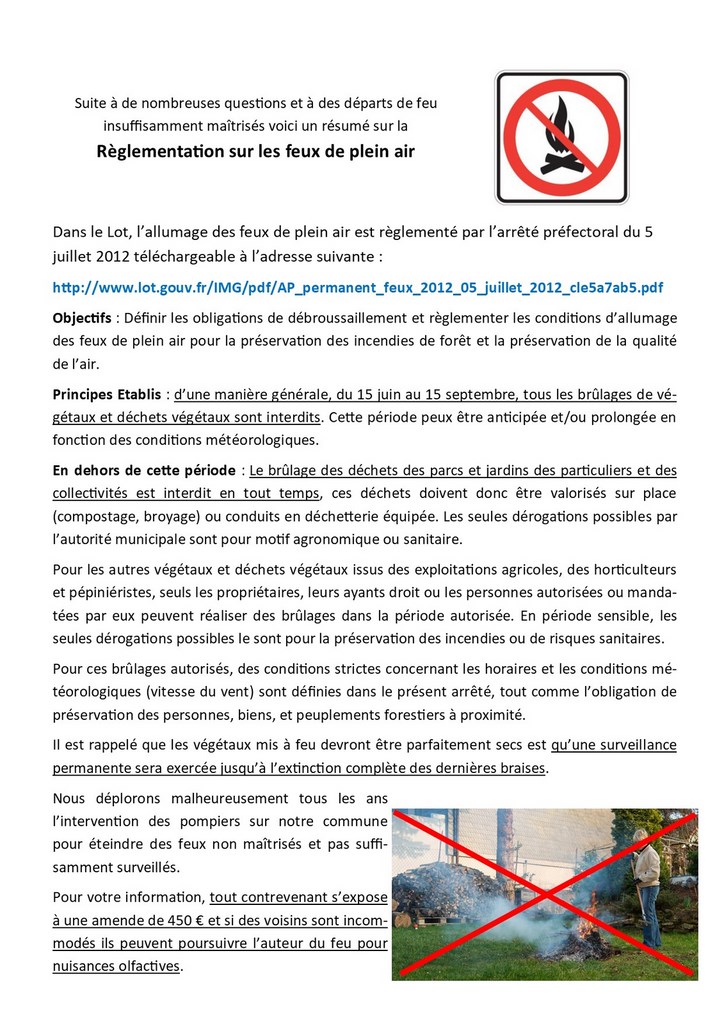 Suite à de nombreuses questions et à des départs de feu insuffisamment maîtrisés voici un résumé sur la

Règlementation sur les feux de plein air

Dans le Lot, l'allumage des feux de plein air est règlementé par l'arrêté préfectoral du 5 juillet 2012 téléchargeable à l'adresse suivante :

http://www.lot.gouv.fr/IMG/pdf/AP_permanent_feux_2012_05_juillet_2012_cle5a7ab5.pdf

Objectifs : Définir les obligations de débroussaillement et règlementer les conditions d'allumage des feux de plein air pour la préservation des incendies de forêt et la préservation de la qualité de l'air.

Principes Etablis : d'une manière générale, du 15 juin au 15 septembre, tous les brûlages de végétaux et déchets végétaux sont interdits. Cette période peux être anticipée et/ou prolongée en fonction des conditions météorologiques.

En dehors de cette période : Le brûlage des déchets des parcs et jardins des particuliers et des collectivités est interdit en tout temps, ces déchets doivent donc être valorisés sur place (compostage, broyage) ou conduits en déchetterie équipée. Les seules dérogations possibles par l'autorité municipale sont pour motif agronomique ou sanitaire.

Pour les autres végétaux et déchets végétaux issus des exploitations agricoles, des horticulteurs et pépiniéristes, seuls les propriétaires, leurs ayants droit ou les personnes autorisées ou mandatées par eux peuvent réaliser des brûlages dans la période autorisée. En période sensible, les seules dérogations possibles le sont pour la préservation des incendies ou de risques sanitaires.

Pour ces brûlages autorisés, des conditions strictes concernant les horaires et les conditions météorologiques (vitesse du vent) sont définies dans le présent arrêté, tout comme l'obligation de préservation des personnes, biens, et peuplements forestiers à proximité.

Il est rappelé que les végétaux mis à feu devront être parfaitement secs est qu'une surveillance permanente sera exercée jusqu'à l'extinction complète des dernières braises.

Nous déplorons malheureusement tous les ans l'intervention des pompiers sur notre commune pour éteindre des feux non maîtrisés et pas suffisamment surveillés.

Pour votre information, tout contrevenant s'expose à une amende de 450 € et si des voisins sont incommodés ils peuvent poursuivre l'auteur du feu pour nuisances olfactives.